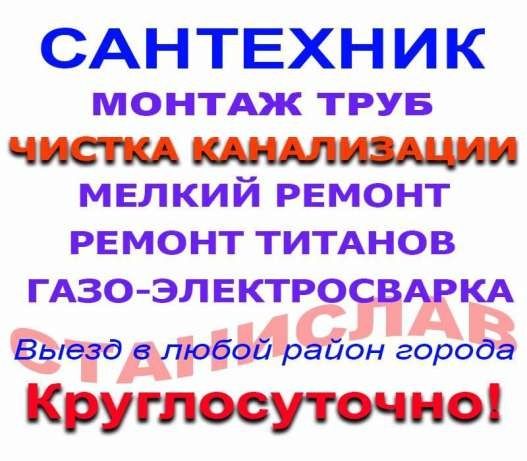 САНТЕХНИК
МОНТАЖ ТРУБ
ЧИСТКА КАНАЛИЗАЦИИ
МЕЛКИЙ РЕМОНТ
РЕМОНТ ТИТАНОВ
ГАЗО-ЭЛЕКТРОСВАРКА
СТАНИСЛАВ
Выезд в любой район города
Круглосуточно!